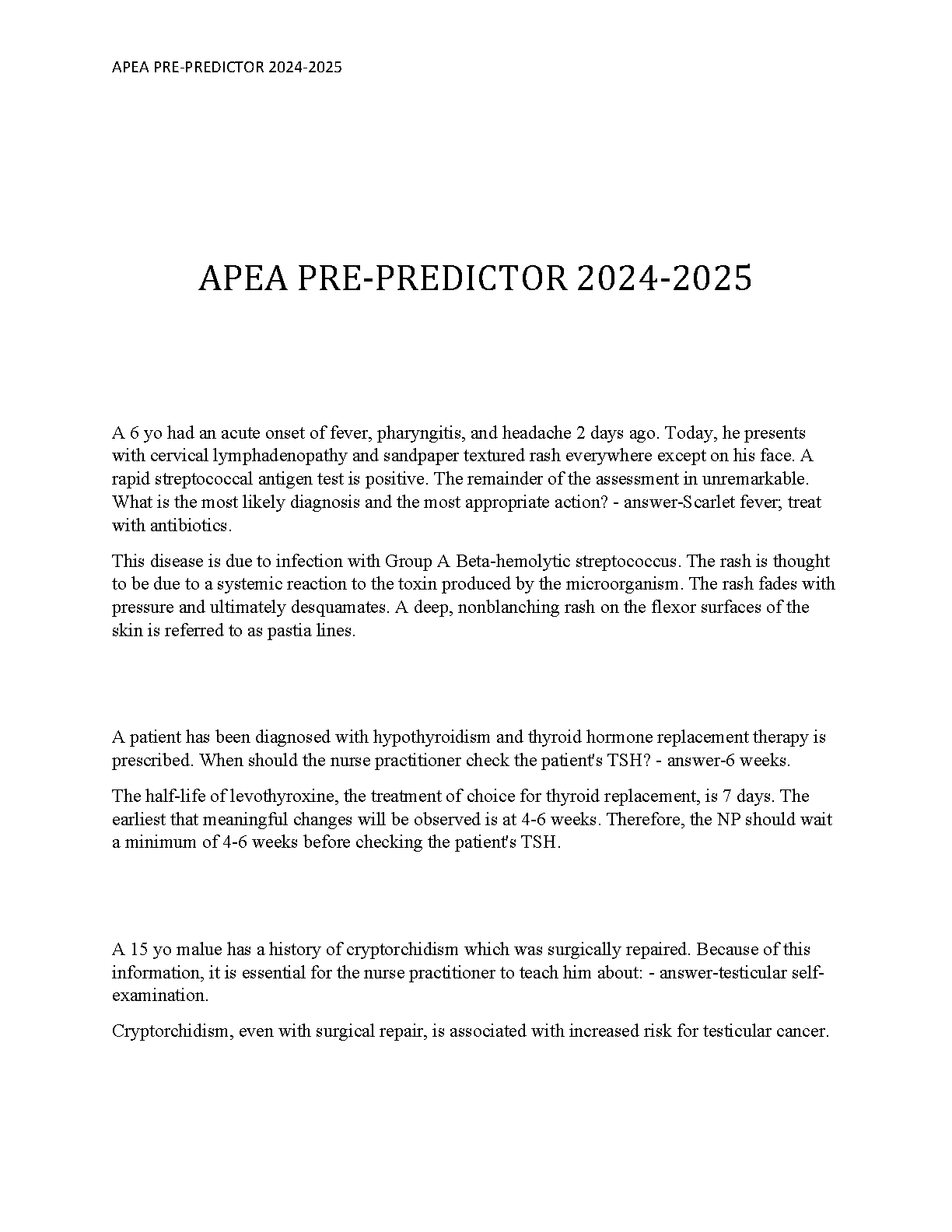 APEA PRE-PREDICTOR 2024-2025

APEA PRE-PREDICTOR 2024-2025

A 6 yo had an acute onset of fever, pharyngitis, and headache 2 days ago. Today, he presents with cervical lymphadenopathy and sandpaper textured rash everywhere except on his face. A rapid streptococcal antigen test is positive. The remainder of the assessment in unremarkable. What is the most likely diagnosis and the most appropriate action? - answer-Scarlet fever; treat with antibiotics.

This disease is due to infection with Group A Beta-hemolytic streptococcus. The rash is thought to be due to a systemic reaction to the toxin produced by the microorganism. The rash fades with pressure and ultimately desquamates. A deep, nonblanching rash on the flexor surfaces of the skin is referred to as pastia lines.

A patient has been diagnosed with hypothyroidism and thyroid hormone replacement therapy is prescribed. When should the nurse practitioner check the patient's TSH? - answer-6 weeks.

The half-life of levothyroxine, the treatment of choice for thyroid replacement, is 7 days. The earliest that meaningful changes will be observed is at 4-6 weeks. Therefore, the NP should wait a minimum of 4-6 weeks before checking the patient's TSH.

A 15 yo malue has a history of cryptorchidism which was surgically repaired. Because of this information, it is essential for the nurse practitioner to teach him about: - answer-testicular self-examination.

Cryptorchidism, even with surgical repair, is associated with increased risk for testicular cancer.